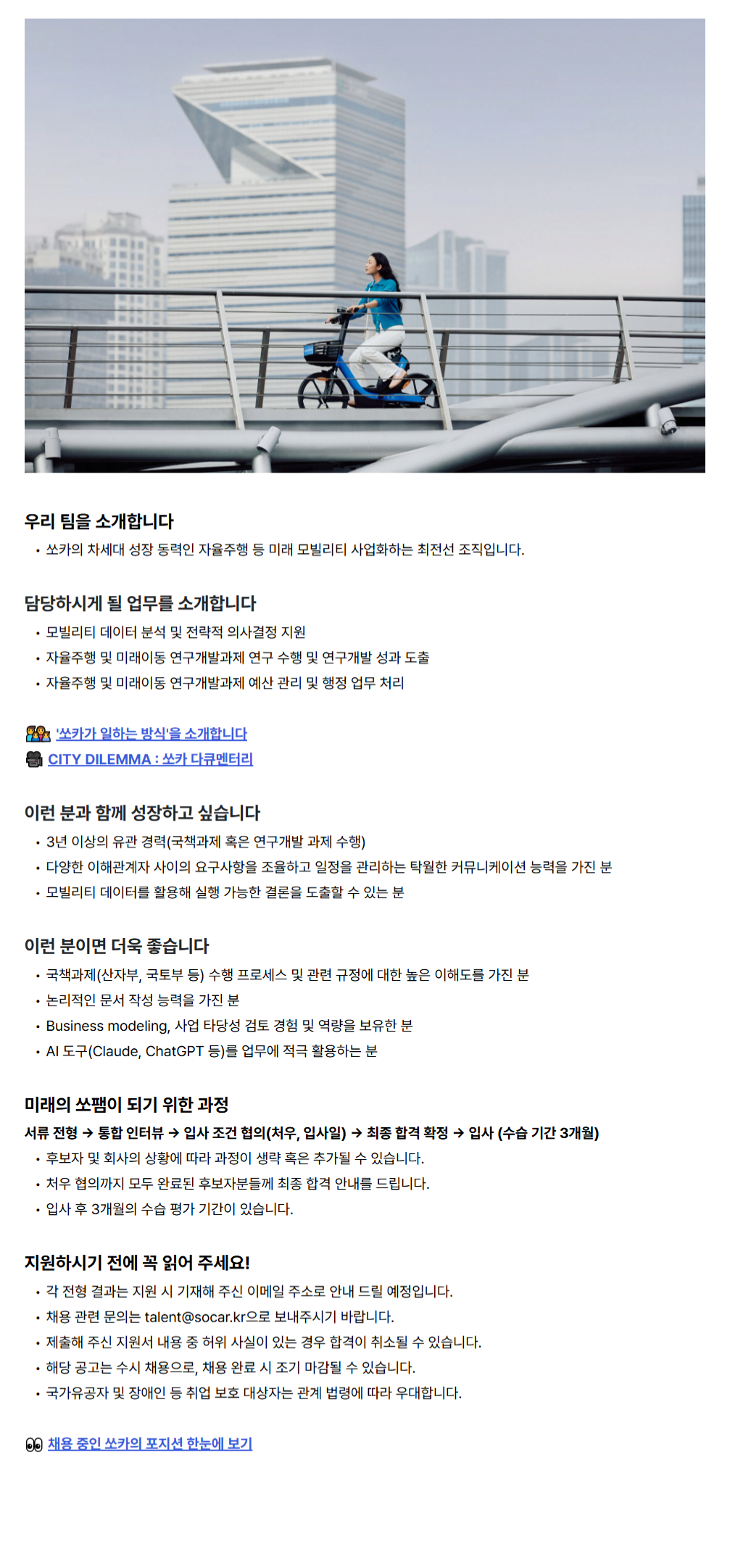 우리 팀을 소개합니다

• 쏘카의 차세대 성장 동력인 자율주행 등 미래 모빌리티 사업화하는 최전선 조직입니다.

담당하시게 될 업무를 소개합니다

• 모빌리티 데이터 분석 및 전략적 의사결정 지원
• 자율주행 및 미래이동 연구개발과제 연구 수행 및 연구개발 성과 도출
• 자율주행 및 미래이동 연구개발과제 예산 관리 및 행정 업무 처리

'쏘카가 일하는 방식'을 소개합니다
CITY DILEMMA : 쏘카 다큐멘터리

이런 분과 함께 성장하고 싶습니다

• 3년 이상의 유관 경력(국책과제 혹은 연구개발 과제 수행)
• 다양한 이해관계자 사이의 요구사항을 조율하고 일정을 관리하는 탁월한 커뮤니케이션 능력을 가진 분
• 모빌리티 데이터를 활용해 실행 가능한 결론을 도출할 수 있는 분

이런 분이면 더욱 좋습니다

• 국책과제(산자부, 국토부 등) 수행 프로세스 및 관련 규정에 대한 높은 이해도를 가진 분
• 논리적인 문서 작성 능력을 가진 분
• Business modeling, 사업 타당성 검토 경험 및 역량을 보유한 분
• AI 도구(Claude, ChatGPT 등)를 업무에 적극 활용하는 분

미래의 쏘팸이 되기 위한 과정

서류 전형 → 통합 인터뷰 → 입사 조건 협의(처우, 입사일) → 최종 합격 확정 → 입사 (수습 기간 3개월)

• 후보자 및 회사의 상황에 따라 과정이 생략 혹은 추가될 수 있습니다.
• 처우 협의까지 모두 완료된 후보자분들께 최종 합격 안내를 드립니다.
• 입사 후 3개월의 수습 평가 기간이 있습니다.

지원하시기 전에 꼭 읽어 주세요!

• 각 전형 결과는 지원 시 기재해 주신 이메일 주소로 안내 드릴 예정입니다.
• 채용 관련 문의는 talent@socar.kr으로 보내주시기 바랍니다.
• 제출해 주신 지원서 내용 중 허위 사실이 있는 경우 합격이 취소될 수 있습니다.
• 해당 공고는 수시 채용으로, 채용 완료 시 조기 마감될 수 있습니다.
• 국가유공자 및 장애인 등 취업 보호 대상자는 관계 법령에 따라 우대합니다.

채용 중인 쏘카의 포지션 한눈에 보기